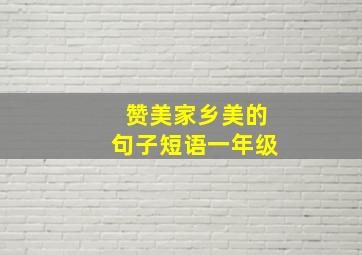 赞美家乡美的
句子短语一年级